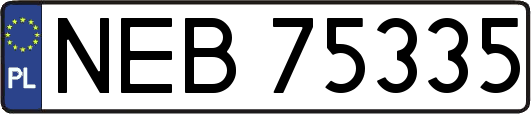 PL
NEB 75335